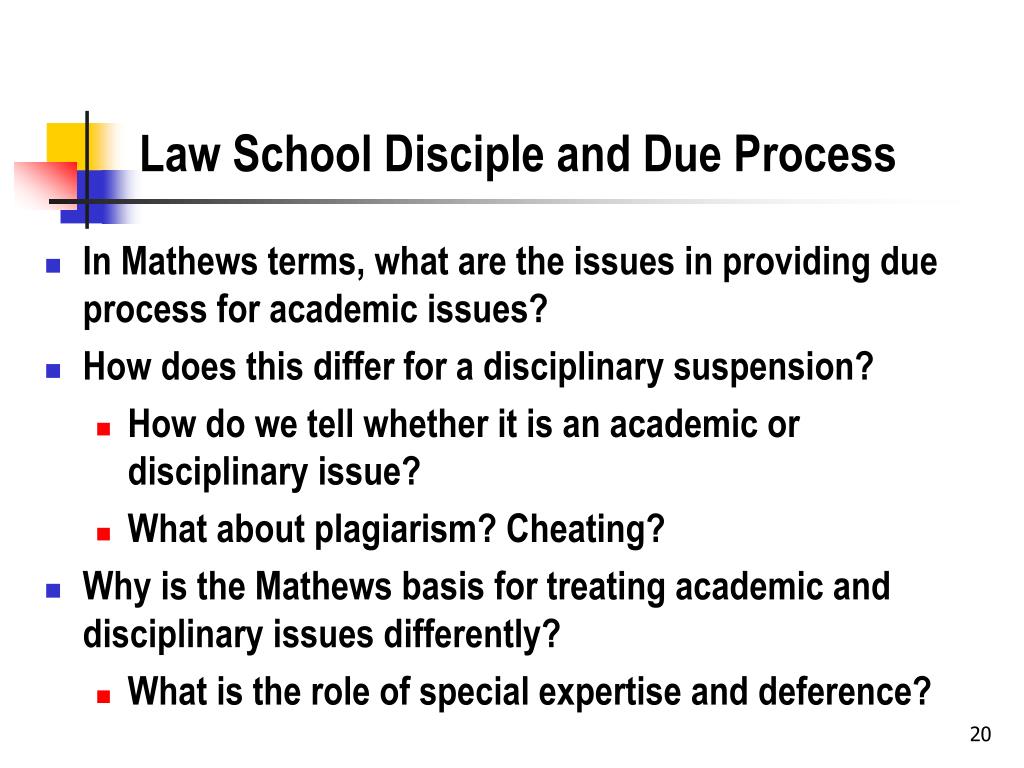 Law School Disciple and Due Process

In Mathews terms, what are the issues in providing due process for academic issues?

How does this differ for a disciplinary suspension?

How do we tell whether it is an academic or disciplinary issue?

What about plagiarism? Cheating?

Why is the Mathews basis for treating academic and disciplinary issues differently?

What is the role of special expertise and deference?

20